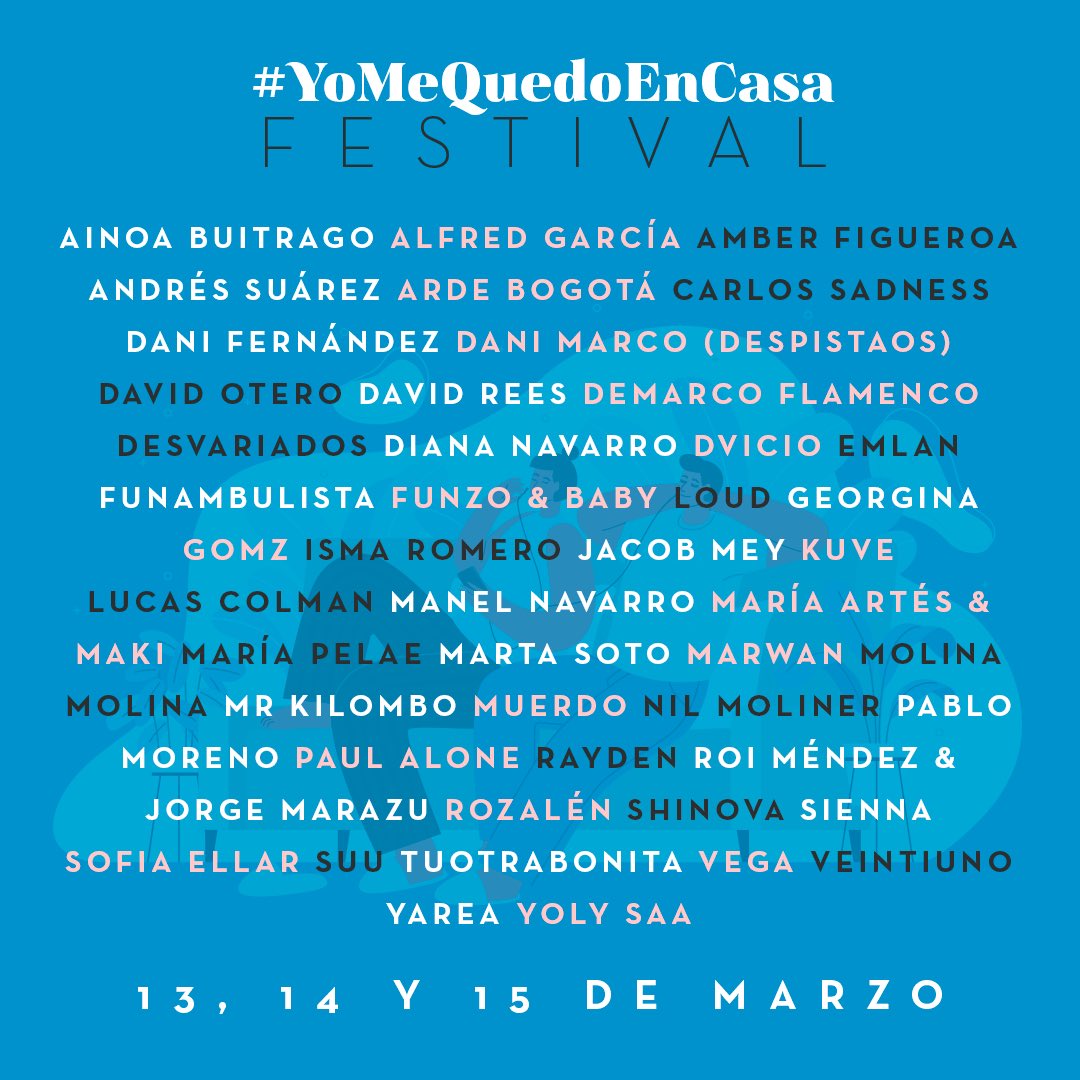 #YoMeQuedoEnCasa
FESTIVAL

AINOA BUITRAGO ALFRED GARCÍA AMBER FIGUEROA ANDRÉS SUÁREZ ARDE BOGOTÁ CARLOS SADNESS DANI FERNÁNDEZ DANI MARCO (DESPISTAOS) DAVID OTERO DAVID REES DEMARCO FLAMENCO DESVARIADOS DIANA NAVARRO DVICIO EMLAN FUNAMBULISTA FUNZO & BABY LOUD GEORGINA GOMZ ISMA ROMERO JACOB MEY KUVE LUCAS COLMAN MANEL NAVARRO MARÍA ARTÉS & MAKI MARÍA PELAE MARTA SOTO MARWAN MOLINA MOLINA MR KILOMBO MUERDO NIL MOLINER PABLO MORENO PAUL ALONE RAYDEN ROI MÉNDEZ & JORGE MARAZU ROZALÉN SHINOVA SIENNA SOFIA ELLAR SUU TUOTRABONITA VEGA VEINTIUNO YAREA YOLY SAA

13, 14 Y 15 DE MARZO